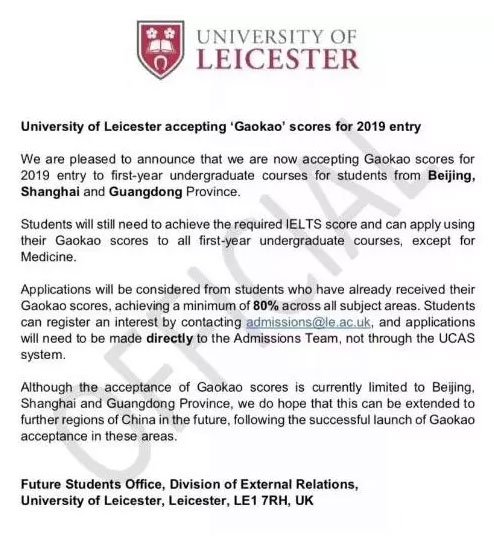 UNIVERSITY OF
LEICESTER

University of Leicester accepting 'Gaokao' scores for 2019 entry

We are pleased to announce that we are now accepting Gaokao scores for 2019 entry to first-year undergraduate courses for students from Beijing, Shanghai and Guangdong Province.

Students will still need to achieve the required IELTS score and can apply using their Gaokao scores to all first-year undergraduate courses, except for Medicine.

Applications will be considered from students who have already received their Gaokao scores, achieving a minimum of 80% across all subject areas. Students can register an interest by contacting admissions@le.ac.uk, and applications will need to be made directly to the Admissions Team, not through the UCAS system.

Although the acceptance of Gaokao scores is currently limited to Beijing, Shanghai and Guangdong Province, we do hope that this can be extended to further regions of China in the future, following the successful launch of Gaokao acceptance in these areas.

Future Students Office, Division of External Relations,
University of Leicester, Leicester, LE1 7RH, UK

OFFICIAL